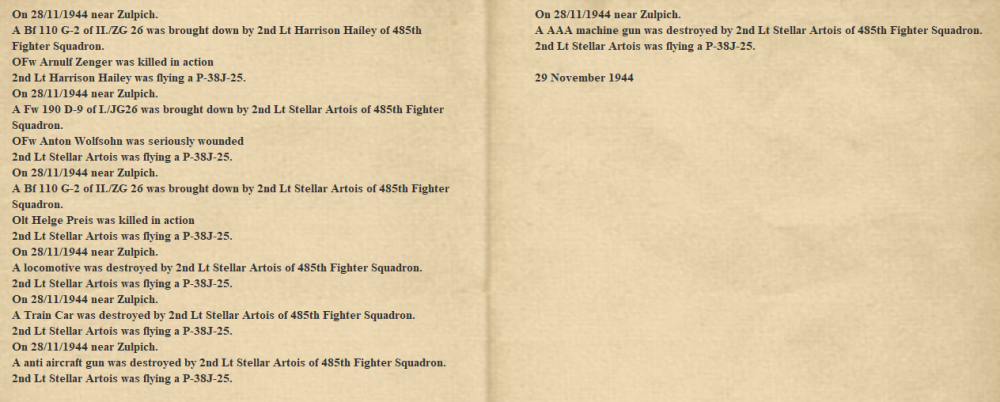 On 28/11/1944 near Zulpich.
A Bf 110 G-2 of II./ZG 26 was brought down by 2nd Lt Harrison Hailey of 485th Fighter Squadron.
OFw Arnulf Zenger was killed in action
2nd Lt Harrison Hailey was flying a P-38J-25.
On 28/11/1944 near Zulpich.
A Fw 190 D-9 of I./JG26 was brought down by 2nd Lt Stellar Artois of 485th Fighter Squadron.
OFw Anton Wolfsohn was seriously wounded
2nd Lt Stellar Artois was flying a P-38J-25.
On 28/11/1944 near Zulpich.
A Bf 110 G-2 of II./ZG 26 was brought down by 2nd Lt Stellar Artois of 485th Fighter Squadron.
Olt Helge Preis was killed in action
2nd Lt Stellar Artois was flying a P-38J-25.
On 28/11/1944 near Zulpich.
A locomotive was destroyed by 2nd Lt Stellar Artois of 485th Fighter Squadron.
2nd Lt Stellar Artois was flying a P-38J-25.
On 28/11/1944 near Zulpich.
A Train Car was destroyed by 2nd Lt Stellar Artois of 485th Fighter Squadron.
2nd Lt Stellar Artois was flying a P-38J-25.
On 28/11/1944 near Zulpich.
A anti aircraft gun was destroyed by 2nd Lt Stellar Artois of 485th Fighter Squadron.
2nd Lt Stellar Artois was flying a P-38J-25.

On 28/11/1944 near Zulpich.
A AAA machine gun was destroyed by 2nd Lt Stellar Artois of 485th Fighter Squadron.
2nd Lt Stellar Artois was flying a P-38J-25.

29 November 1944